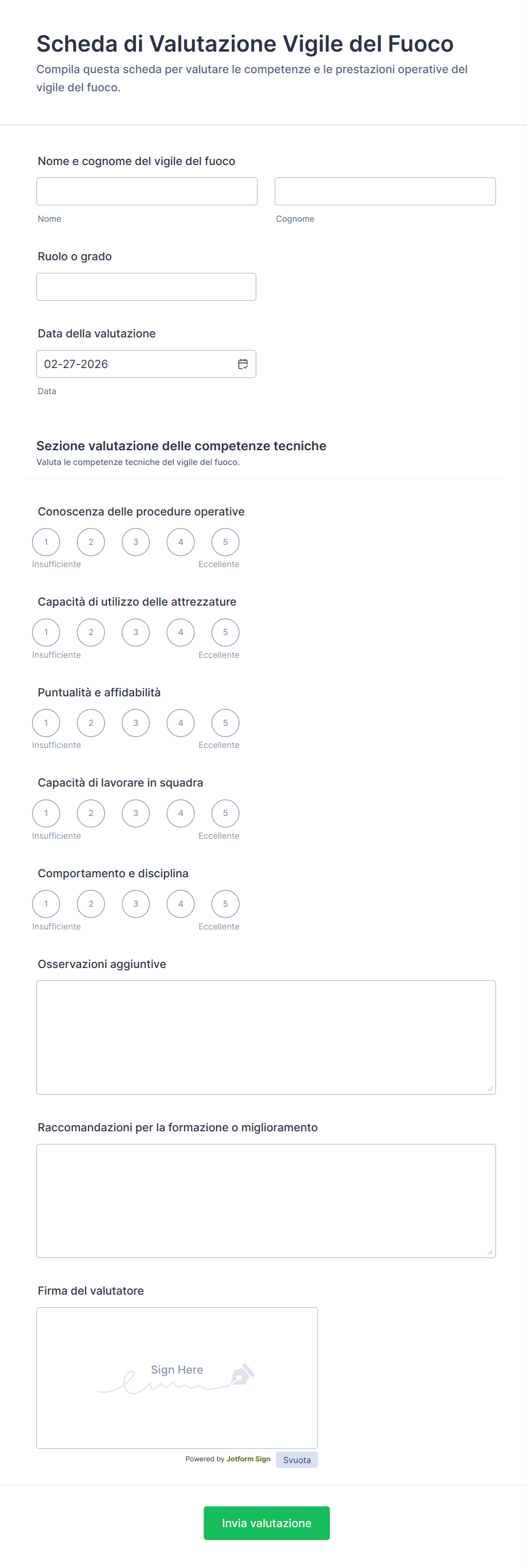 Scheda di Valutazione Vigile del Fuoco
Compila questa scheda per valutare le competenze e le prestazioni operative del vigile del fuoco.

Nome e cognome del vigile del fuoco

Nome

Cognome

Ruolo o grado

Data della valutazione
02-27-2026
Data

Sezione valutazione delle competenze tecniche
Valuta le competenze tecniche del vigile del fuoco.

Conoscenza delle procedure operative
1 2 3 4 5
Insufficiente Eccellente

Capacità di utilizzo delle attrezzature
1 2 3 4 5
Insufficiente Eccellente

Puntualità e affidabilità
1 2 3 4 5
Insufficiente Eccellente

Capacità di lavorare in squadra
1 2 3 4 5
Insufficiente Eccellente

Comportamento e disciplina
1 2 3 4 5
Insufficiente Eccellente

Osservazioni aggiuntive

Raccomandazioni per la formazione o miglioramento

Firma del valutatore
Sign Here
Powered by Jotform Sign Svuota

Invia valutazione